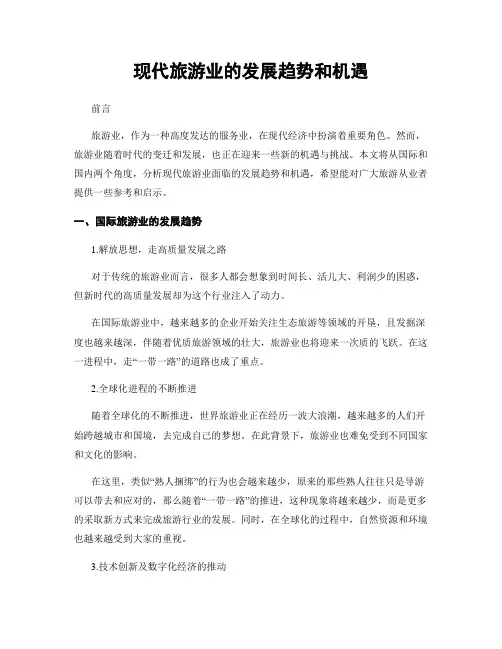 现代旅游业的发展趋势和机遇

前言

旅游业，作为一种高度发达的服务业，在现代经济中扮演着重要角色。然而，旅游业随着时代的变迁和发展，也正在迎来一些新的机遇与挑战。本文将从国际和国内两个角度，分析现代旅游业面临的发展趋势和机遇，希望能对广大旅游从业者提供一些参考和启示。

一、国际旅游业的发展趋势

1.解放思想，走高质量发展之路

对于传统的旅游业而言，很多人都会想象到时间长、活儿大、利润少的困惑，但新时代的高质量发展却为这个行业注入了动力。

在国际旅游业中，越来越多的企业开始关注生态旅游等领域的开垦，且发掘深度也越来越深，伴随着优质旅游领域的壮大，旅游业也将迎来一次质的飞跃。在这一进程中，走“一带一路”的道路也成了重点。

2.全球化进程的不断推进

随着全球化的不断推进，世界旅游业正在经历一波大浪潮，越来越多的人们开始跨越城市和国境，去完成自己的梦想。在此背景下，旅游业也难免受到不同国家和文化的影响。

在这里，类似“熟人捆绑”的行为也会越来越少，原来的那些熟人往往只是导游可以带去和应对的，那么随着“一带一路”的推进，这种现象将越来越少，而是更多的采取新方式来完成旅游行业的发展。同时，在全球化的过程中，自然资源和环境也越来越受到大家的重视。

3.技术创新及数字化经济的推动